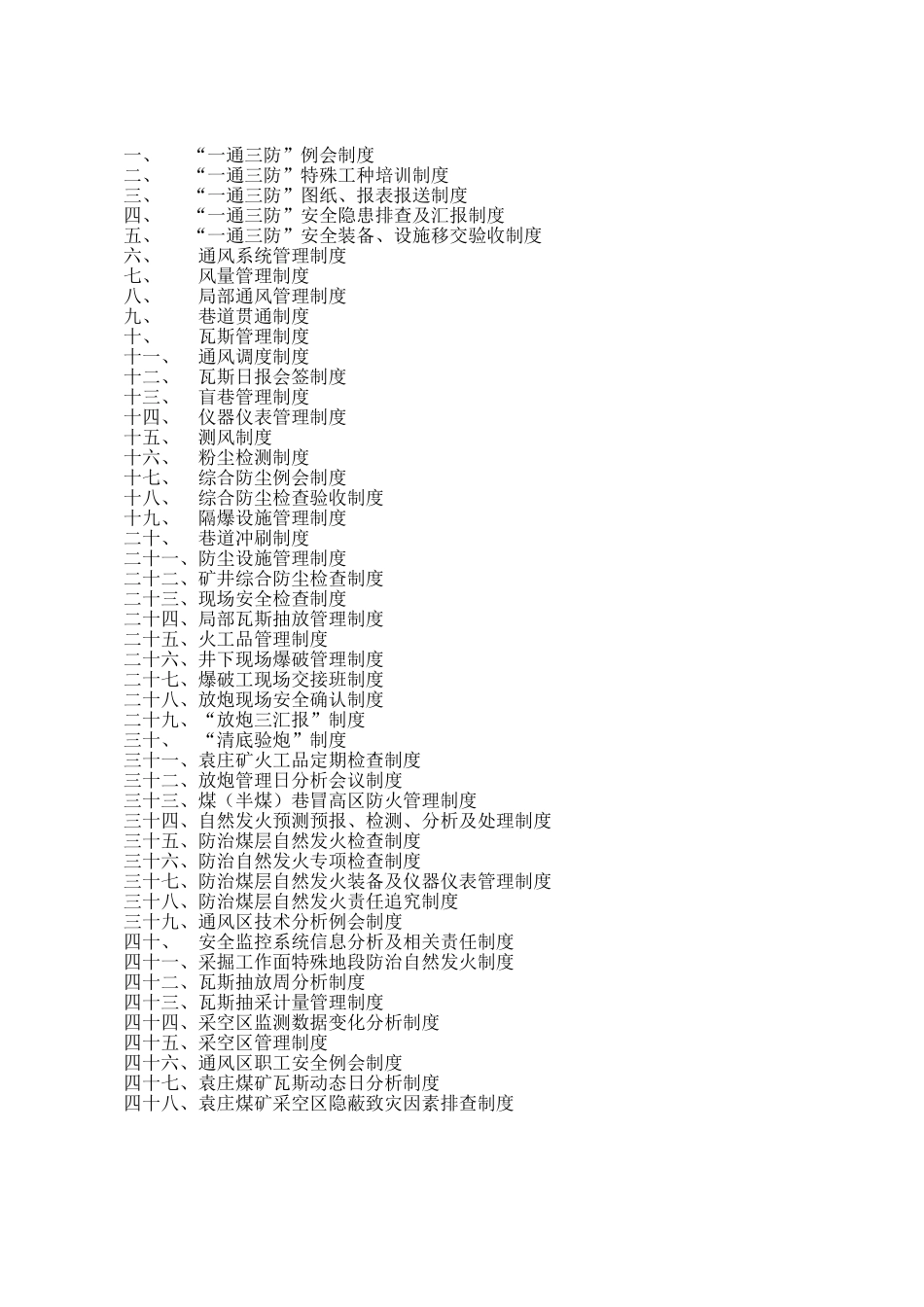 一、 “一通三防”例会制度
二、 “一通三防”特殊工种培训制度
三、 “一通三防”图纸、报表报送制度
四、 “一通三防”安全隐患排查及汇报制度
五、 “一通三防”安全装备、设施移交验收制度
六、 通风系统管理制度
七、 风量管理制度
八、 局部通风管理制度
九、 巷道贯通制度
十、 瓦斯管理制度
十一、 通风调度制度
十二、 瓦斯日报会签制度
十三、 盲巷管理制度
十四、 仪器仪表管理制度
十五、 测风制度
十六、 粉尘检测制度
十七、 综合防尘例会制度
十八、 综合防尘检查验收制度
十九、 隔爆设施管理制度
二十、 巷道冲刷制度
二十一、防尘设施管理制度
二十二、矿井综合防尘检查制度
二十三、现场安全检查制度
二十四、局部瓦斯抽放管理制度
二十五、火工品管理制度
二十六、井下现场爆破管理制度
二十七、爆破工现场交接班制度
二十八、放炮现场安全确认制度
二十九、“放炮三汇报”制度
三十、 “清底验炮”制度
三十一、袁庄矿火工品定期检查制度
三十二、放炮管理日分析会议制度
三十三、煤（半煤）巷冒高区防火管理制度
三十四、自然发火预测预报、检测、分析及处理制度
三十五、防治煤层自然发火检查制度
三十六、防治自然发火专项检查制度
三十七、防治煤层自然发火装备及仪器仪表管理制度
三十八、防治煤层自然发火责任追究制度
三十九、通风区技术分析例会制度
四十、 安全监控系统信息分析及相关责任制度
四十一、采掘工作面特殊地段防治自然发火制度
四十二、瓦斯抽放周分析制度
四十三、瓦斯抽采计量管理制度
四十四、采空区监测数据变化分析制度
四十五、采空区管理制度
四十六、通风区职工安全例会制度
四十七、袁庄煤矿瓦斯动态日分析制度
四十八、袁庄煤矿采空区隐蔽致灾因素排查制度